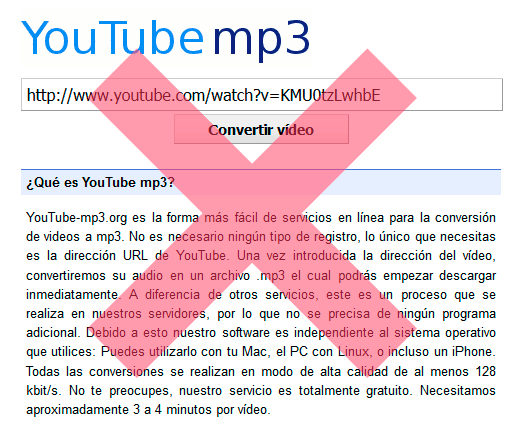 YouTube mp3

http://www.youtube.com/watch?v=KMU0tzLwhbE

Convertir vídeo

¿Qué es YouTube mp3?

YouTube-mp3.org es la forma más fácil de servicios en línea para la conversión de videos a mp3. No es necesario ningún tipo de registro, lo único que necesitas es la dirección URL de YouTube. Una vez introducida la dirección del vídeo, convertiremos su audio en un archivo .mp3 el cual podrás empezar descargar inmediatamente. A diferencia de otros servicios, este es un proceso que se realiza en nuestros servidores, por lo que no se precisa de ningún programa adicional. Debido a esto nuestro software es independiente al sistema operativo que utilices: Puedes utilizarlo con tu Mac, el PC con Linux, o incluso un iPhone. Todas las conversiones se realizan en modo de alta calidad de al menos 128 kbit/s. No te preocupes, nuestro servicio es totalmente gratuito. Necesitamos aproximadamente 3 a 4 minutos por vídeo.